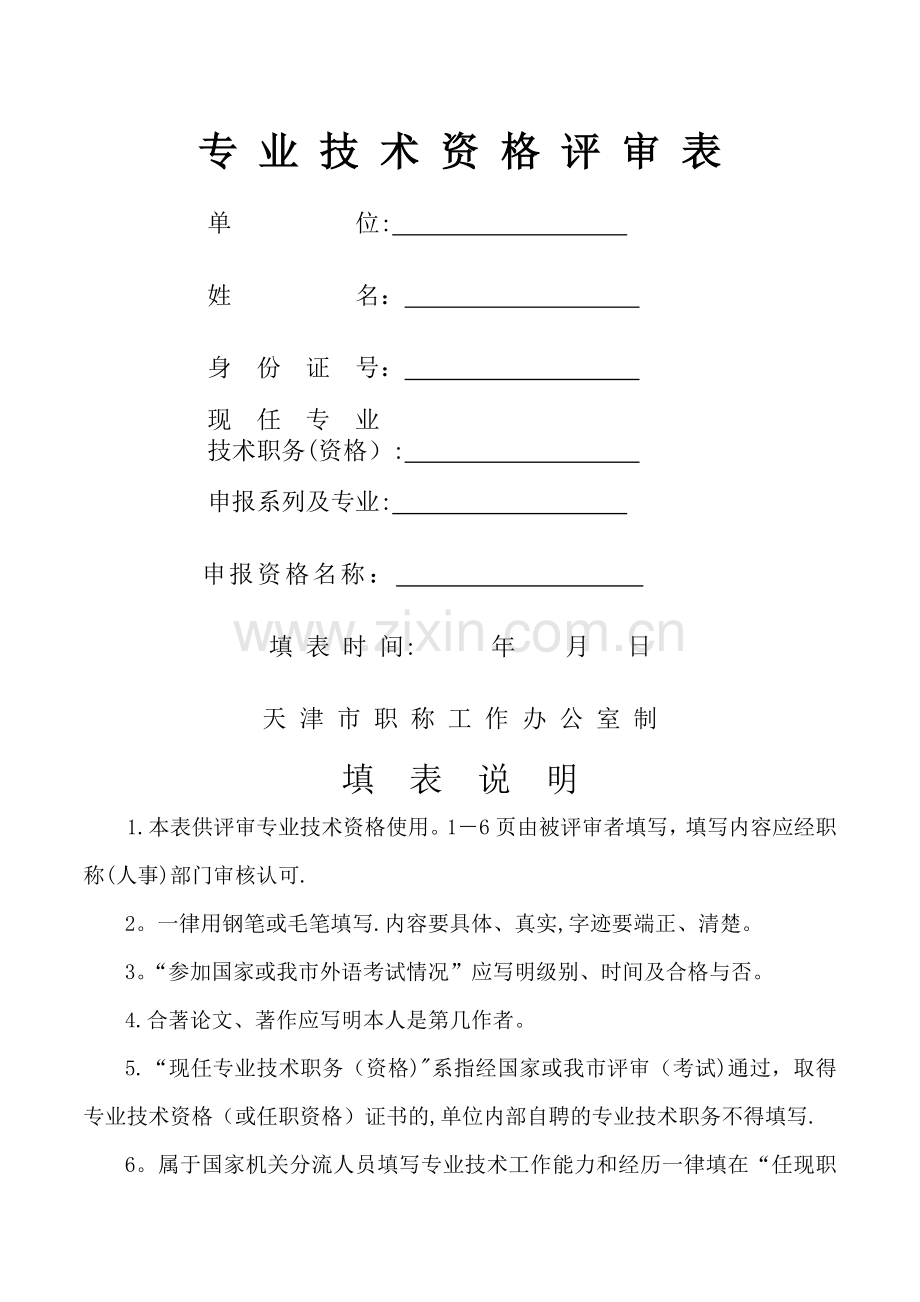 专业技术资格评审表

单 位:____

姓 名:____

身份证号:____

现任专业
技术职务(资格):____

申报系列及专业:____

申报资格名称:____

填表时间: 年 月 日

天津市职称工作办公室制

填表说明

1.本表供评审专业技术资格使用。1－6页由被评审者填写，填写内容应经职称(人事)部门审核认可.

2。一律用钢笔或毛笔填写.内容要具体、真实,字迹要端正、清楚。

3。“参加国家或我市外语考试情况”应写明级别、时间及合格与否。

4.合著论文、著作应写明本人是第几作者。

5.“现任专业技术职务（资格)”系指经国家或我市评审（考试)通过，取得专业技术资格（或任职资格）证书的,单位内部自聘的专业技术职务不得填写.

6。属于国家机关分流人员填写专业技术工作能力和经历一律填在“任现职

www.zixin.com.cn